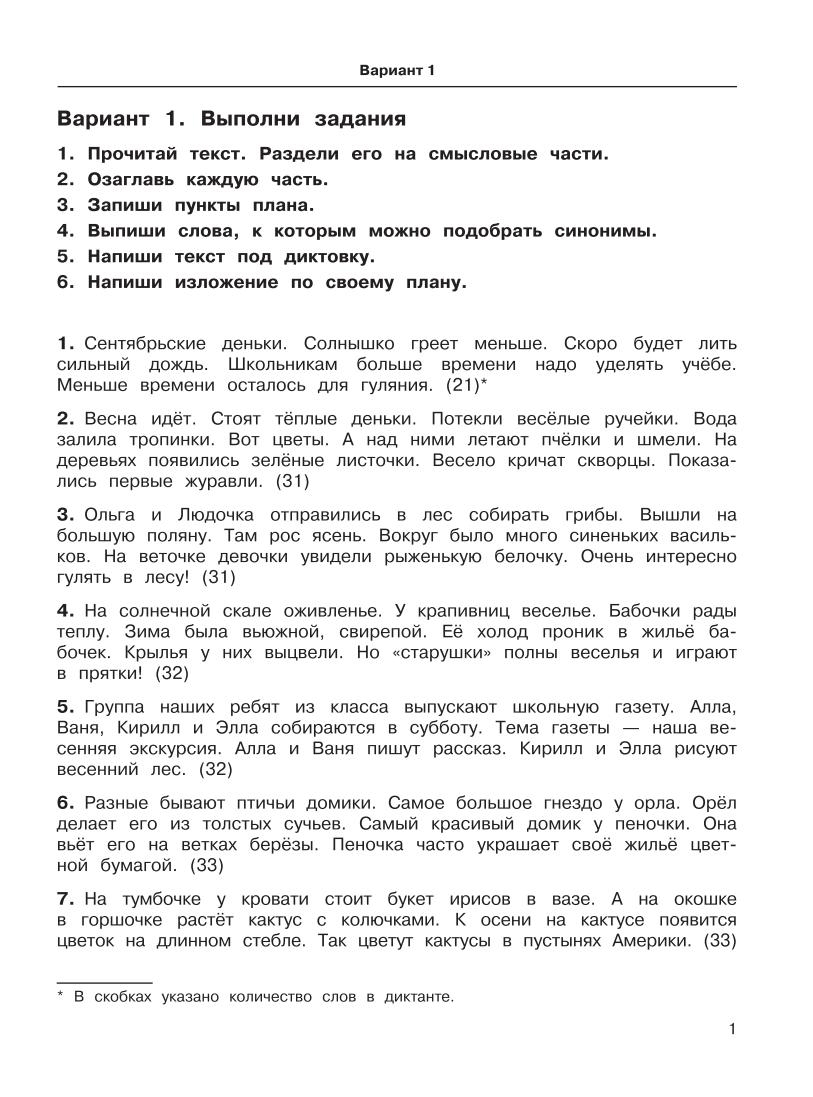 Вариант 1

Вариант 1. Выполни задания

1. Прочитай текст. Раздели его на смысловые части.
2. Озаглавь каждую часть.
3. Запиши пункты плана.
4. Выпиши слова, к которым можно подобрать синонимы.
5. Напиши текст под диктовку.
6. Напиши изложение по своему плану.

1. Сентябрьские деньки. Солнышко греет меньше. Скоро будет лить сильный дождь. Школьникам больше времени надо уделять учёбе. Меньше времени осталось для гуляния. (21)*

2. Весна идёт. Стоят тёплые деньки. Потекли весёлые ручейки. Вода залила тропинки. Вот цветы. А над ними летают пчёлки и шмели. На деревьях появились зелёные листочки. Весело кричат скворцы. Показались первые журавли. (31)

3. Ольга и Людочка отправились в лес собирать грибы. Вышли на большую поляну. Там рос ясень. Вокруг было много синеньких васильков. На веточке девочки увидели рыженькую белочку. Очень интересно гулять в лесу! (31)

4. На солнечной скале оживленье. У крапивниц веселье. Бабочки рады теплу. Зима была вьюжной, свирепой. Её холод проник в жильё бабочек. Крылья у них выцвели. Но «старушки» полны веселья и играют в прятки! (32)

5. Группа наших ребят из класса выпускают школьную газету. Алла, Ваня, Кирилл и Элла собираются в субботу. Тема газеты — наша весенняя экскурсия. Алла и Ваня пишут рассказ. Кирилл и Элла рисуют весенний лес. (32)

6. Разные бывают птичьи домики. Самое большое гнездо у орла. Орёл делает его из толстых сучьев. Самый красивый домик у пеночки. Она вьёт его на ветках берёзы. Пеночка часто украшает своё жильё цветной бумагой. (33)

7. На тумбочке у кровати стоит букет ирисов в вазе. А на окошке в горшочке растёт кактус с колючками. К осени на кактусе появится цветок на длинном стебле. Так цветут кактусы в пустынях Америки. (33)

* В скобках указано количество слов в диктанте.

1